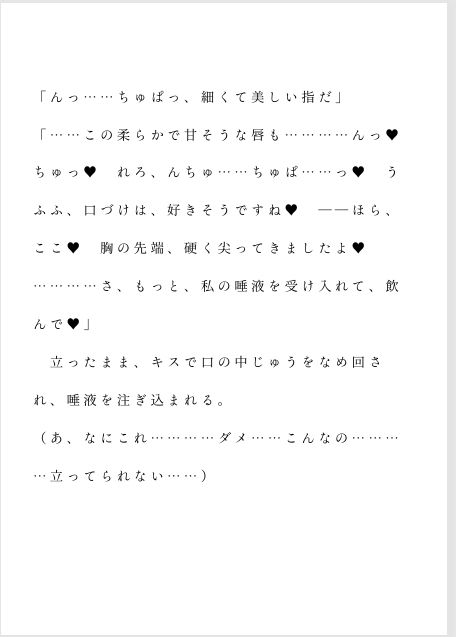 「んっ……ちゅぱっ、細くて美しい指だ」

「……この柔らかで甘そうな唇も…………んっ♥ ちゅっ♥　れろ、んちゅ……ちゅぱ……っ♥　うふふ、口づけは、好きそうですね♥　——ほら、ここ♥　胸の先端、硬く尖ってきましたよ♥ …………さ、もっと、私の唾液を受け入れて、飲んで♥」

　立ったまま、キスで口の中じゅうをなめ回され、唾液を注ぎ込まれる。

（あ、なにこれ…………ダメ……こんなの…………立ってられない……）